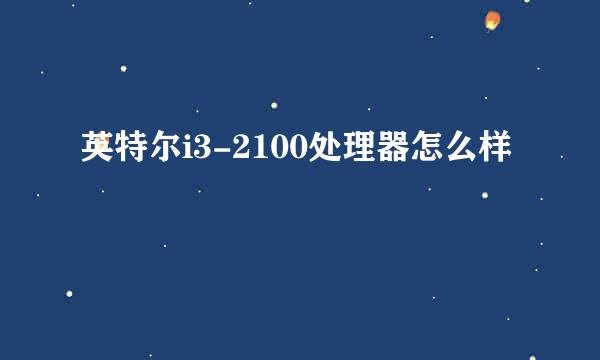 英特尔i3-2100处理器怎么样